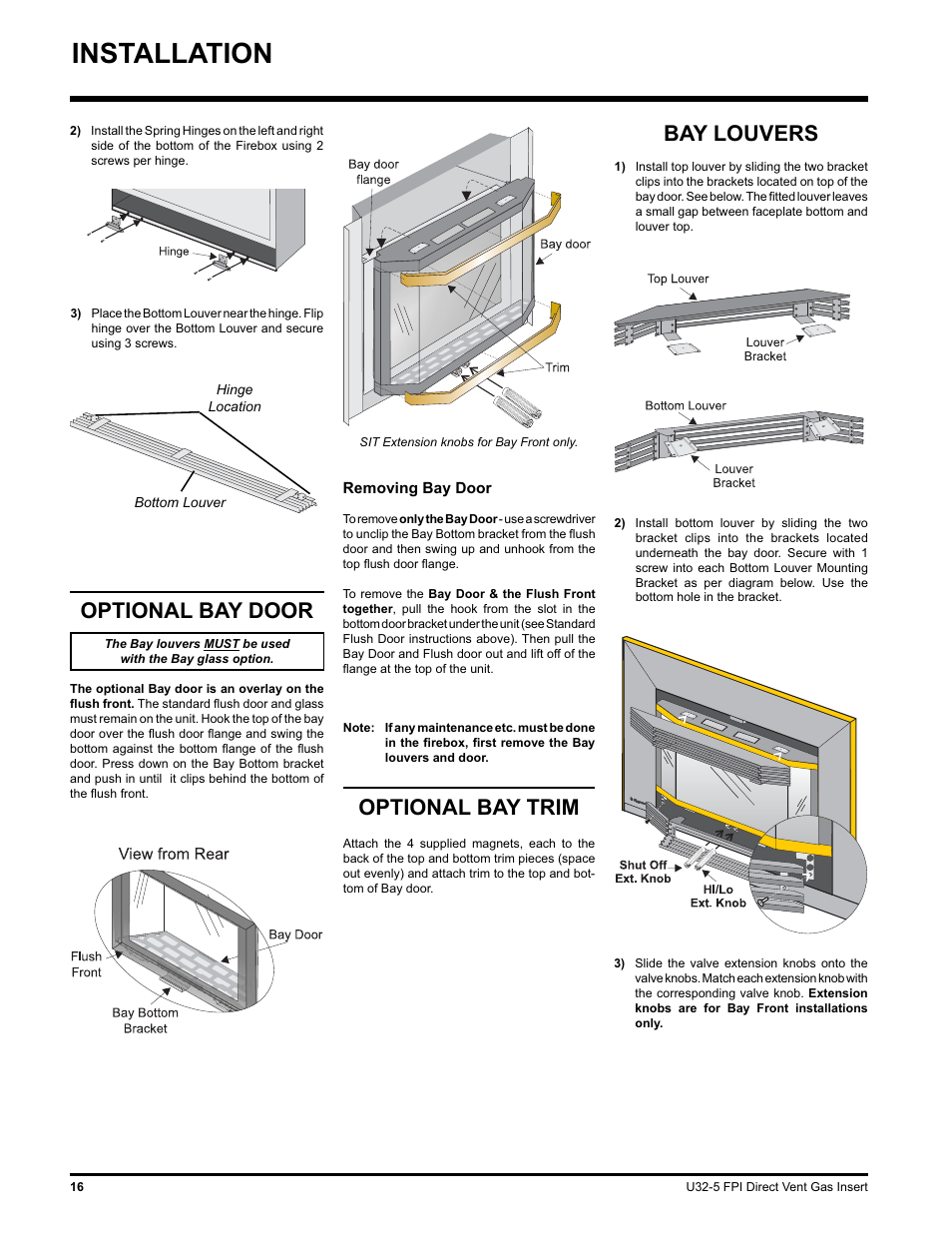 INSTALLATION

2) Install the Spring Hinges on the left and right side of the bottom of the Firebox using 2 screws per hinge.

Hinge

3) Place the Bottom Louver near the hinge. Flip hinge over the Bottom Louver and secure using 3 screws.

Hinge Location

Bottom Louver

OPTIONAL BAY DOOR

The Bay louvers MUST be used with the Bay glass option.

The optional Bay door is an overlay on the flush front. The standard flush door and glass must remain on the unit. Hook the top of the bay door over the flush door flange and swing the bottom against the bottom flange of the flush door. Press down on the Bay Bottom bracket and push in until it clips behind the bottom of the flush front.

View from Rear

Bay Door

Flush Front

Bay Bottom Bracket

Bay door flange

Bay door

Trim

SIT Extension knobs for Bay Front only.

Removing Bay Door

To remove only the Bay Door - use a screwdriver to unclip the Bay Bottom bracket from the flush door and then swing up and unhook from the top flush door flange.

To remove the Bay Door & the Flush Front together, pull the hook from the slot in the bottom door bracket under the unit (see Standard Flush Door instructions above). Then pull the Bay Door and Flush door out and lift off of the flange at the top of the unit.

Note: If any maintenance etc. must be done in the firebox, first remove the Bay louvers and door.

OPTIONAL BAY TRIM

Attach the 4 supplied magnets, each to the back of the top and bottom trim pieces (space out evenly) and attach trim to the top and bottom of Bay door.

BAY LOUVERS

1) Install top louver by sliding the two bracket clips into the brackets located on top of the bay door. See below. The fitted louver leaves a small gap between faceplate bottom and louver top.

Top Louver

Louver Bracket

Bottom Louver

Louver Bracket

2) Install bottom louver by sliding the two bracket clips into the brackets located underneath the bay door. Secure with 1 screw into each Bottom Louver Mounting Bracket as per diagram below. Use the bottom hole in the bracket.

Shut Off Ext. Knob

HI/Lo Ext. Knob

3) Slide the valve extension knobs onto the valve knobs. Match each extension knob with the corresponding valve knob. Extension knobs are for Bay Front installations only.

16

U32-5 FPI Direct Vent Gas Insert